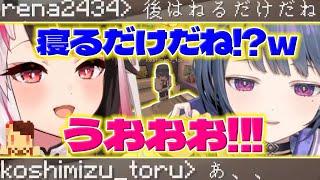 rena2434> 後はねるだけだね

寝るだけだね!?w

うおおお!!!

koshimizu_toru> あ、、、